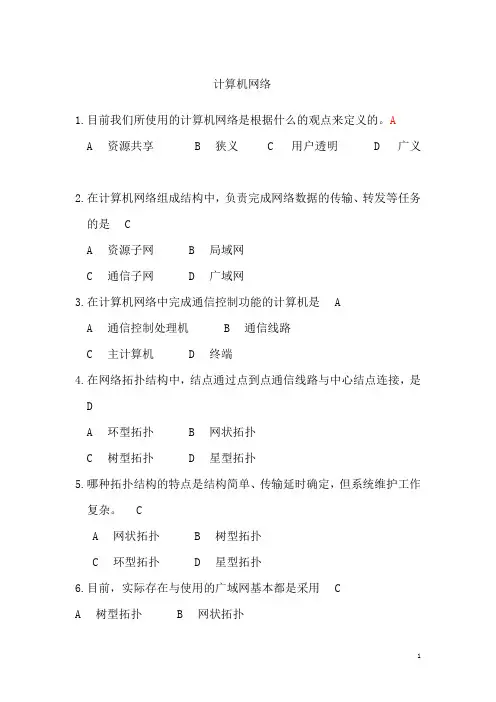 计算机网络

1.目前我们所使用的计算机网络是根据什么的观点来定义的。A

A 资源共享 B 狭义 C 用户透明 D 广义

2.在计算机网络组成结构中，负责完成网络数据的传输、转发等任务的是 C

A 资源子网 B 局域网

C 通信子网 D 广域网

3.在计算机网络中完成通信控制功能的计算机是 A

A 通信控制处理机 B 通信线路

C 主计算机 D 终端

4.在网络拓扑结构中，结点通过点到点通信线路与中心结点连接，是 D

A 环型拓扑 B 网状拓扑

C 树型拓扑 D 星型拓扑

5.哪种拓扑结构的特点是结构简单、传输延时确定，但系统维护工作复杂。 C

A 网状拓扑 B 树型拓扑

C 环型拓扑 D 星型拓扑

6.目前，实际存在与使用的广域网基本都是采用 C

A 树型拓扑 B 网状拓扑

1